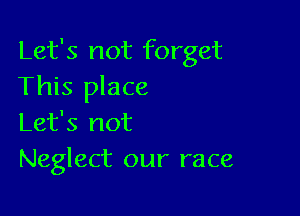 Let's not forget
This place
Let's not
Neglect our race